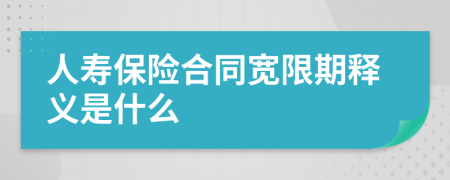 人寿保险合同宽限期释义是什么